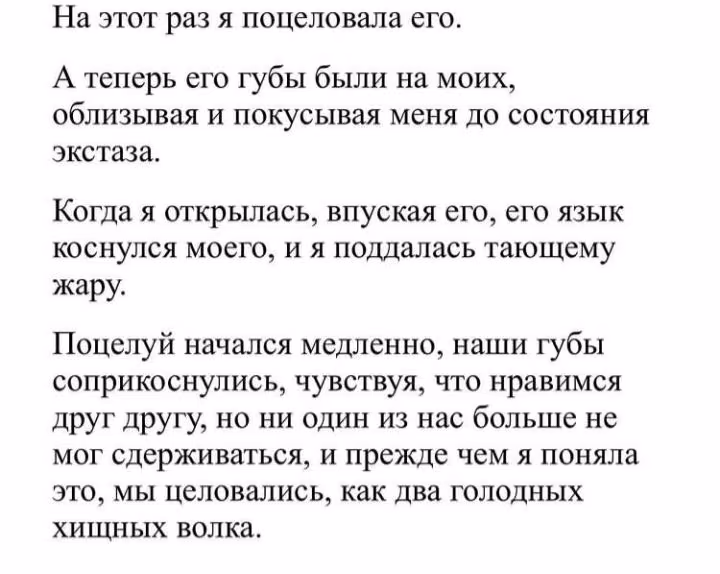 На этот раз я поцеловала его.

А теперь его губы были на моих, облизывая и покусывая меня до состояния экстаза.

Когда я открылась, впуская его, его язык коснулся моего, и я поддалась тающему жару.

Поцелуй начался медленно, наши губы соприкоснулись, чувствуя, что нравимся друг другу, но ни один из нас больше не мог сдерживаться, и прежде чем я поняла это, мы целовались, как два голодных хищных волка.